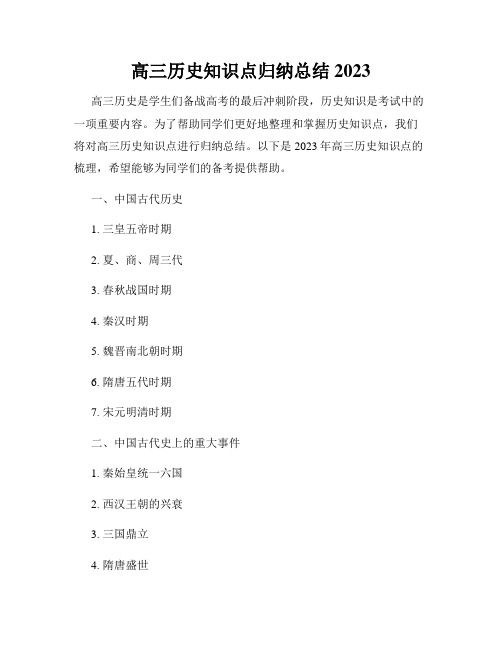 高三历史知识点归纳总结 2023

高三历史是学生们备战高考的最后冲刺阶段，历史知识是考试中的一项重要内容。为了帮助同学们更好地整理和掌握历史知识点，我们将对高三历史知识点进行归纳总结。以下是 2023 年高三历史知识点的梳理，希望能够为同学们的备考提供帮助。

一、中国古代历史

1. 三皇五帝时期

2. 夏、商、周三代

3. 春秋战国时期

4. 秦汉时期

5. 魏晋南北朝时期

6. 隋唐五代时期

7. 宋元明清时期

二、中国古代史上的重大事件

1. 秦始皇统一六国

2. 西汉王朝的兴衰

3. 三国鼎立

4. 隋唐盛世